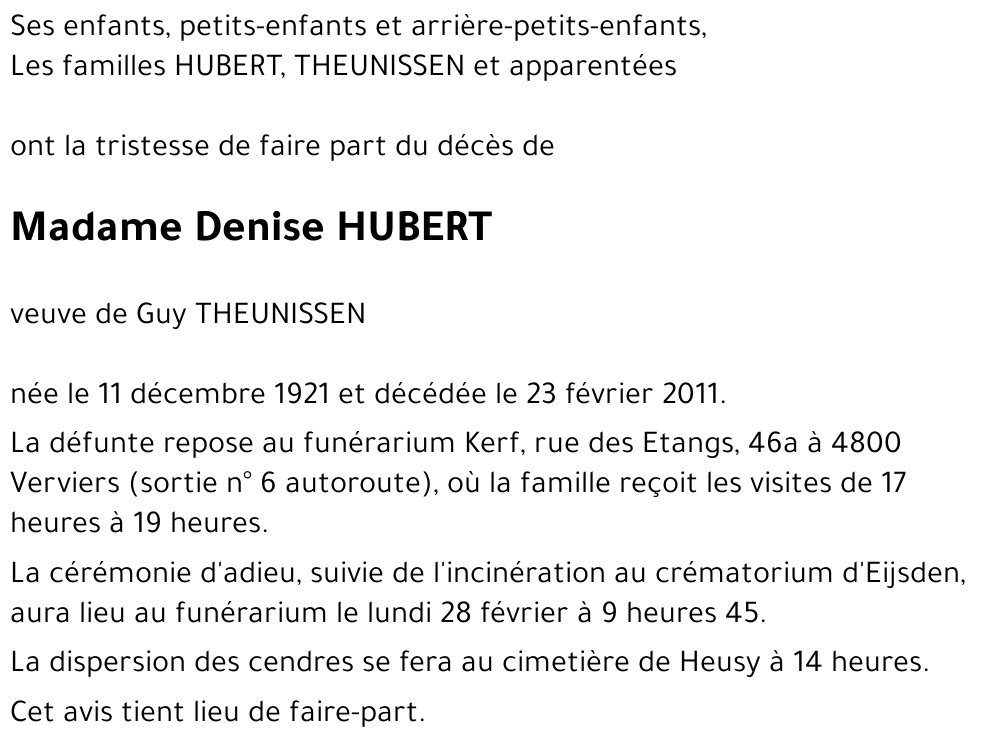 Ses enfants, petits-enfants et arrière-petits-enfants,
Les familles HUBERT, THEUNISSEN et apparentées

ont la tristesse de faire part du décès de

Madame Denise HUBERT

veuve de Guy THEUNISSEN

née le 11 décembre 1921 et décédée le 23 février 2011.

La défunte repose au funérarium Kerf, rue des Etangs, 46a à 4800 Verviers (sortie n° 6 autoroute), où la famille reçoit les visites de 17 heures à 19 heures.

La cérémonie d'adieu, suivie de l'incinération au crématorium d'Eijsden, aura lieu au funérarium le lundi 28 février à 9 heures 45.

La dispersion des cendres se fera au cimetière de Heusy à 14 heures.

Cet avis tient lieu de faire-part.